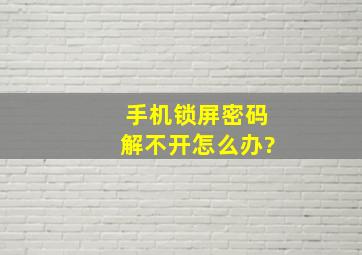 手机锁屏密码
解不开怎么办?